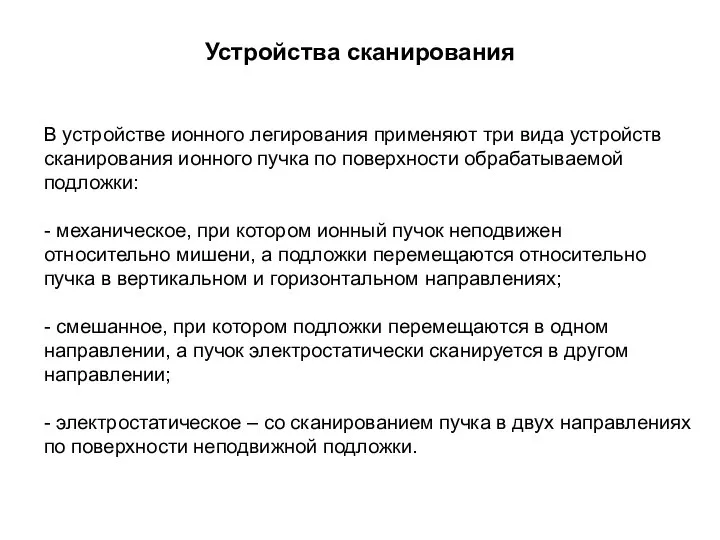 Устройства сканирования

В устройстве ионного легирования применяют три вида устройств сканирования ионного пучка по поверхности обрабатываемой подложки:

- механическое, при котором ионный пучок неподвижен относительно мишени, а подложки перемещаются относительно пучка в вертикальном и горизонтальном направлениях;

- смешанное, при котором подложки перемещаются в одном направлении, а пучок электростатически сканируется в другом направлении;

- электростатическое – со сканированием пучка в двух направлениях по поверхности неподвижной подложки.